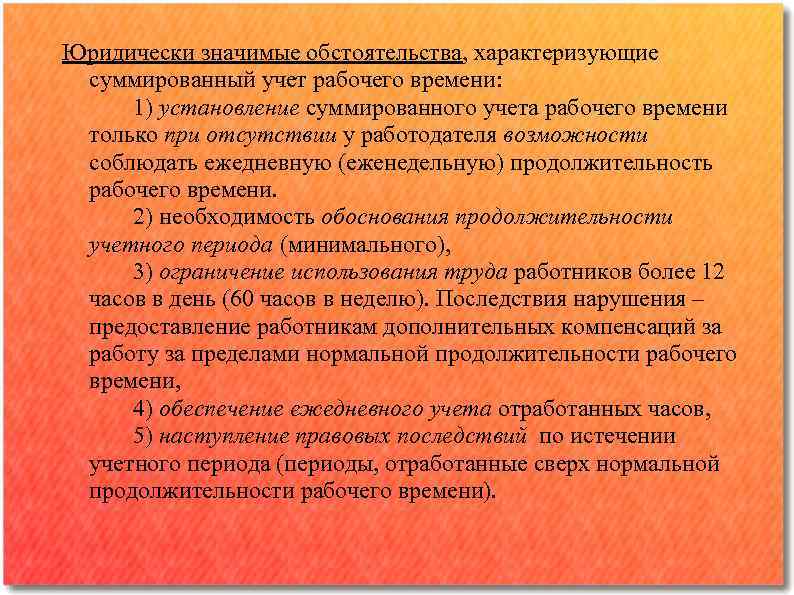 Юридически значимые обстоятельства, характеризующие суммированный учет рабочего времени:

1) установление суммированного учета рабочего времени только при отсутствии у работодателя возможности соблюдать ежедневную (еженедельную) продолжительность рабочего времени.

2) необходимость обоснования продолжительности учетного периода (минимального),

3) ограничение использования труда работников более 12 часов в день (60 часов в неделю). Последствия нарушения – предоставление работникам дополнительных компенсаций за работу за пределами нормальной продолжительности рабочего времени,

4) обеспечение ежедневного учета отработанных часов,

5) наступление правовых последствий по истечении учетного периода (периоды, отработанные сверх нормальной продолжительности рабочего времени).